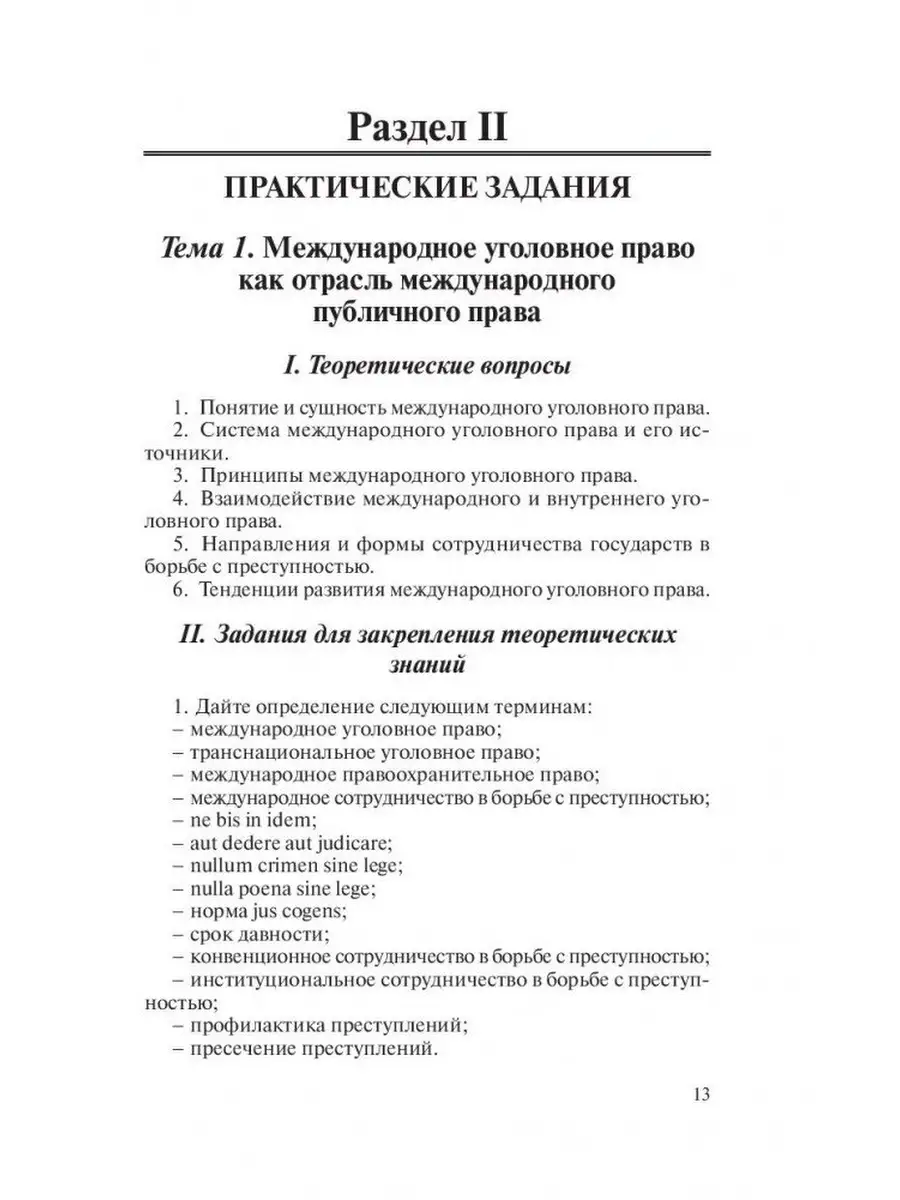 Раздел II

ПРАКТИЧЕСКИЕ ЗАДАНИЯ

Тема 1. Международное уголовное право как отрасль международного публичного права

I. Теоретические вопросы

1. Понятие и сущность международного уголовного права.
2. Система международного уголовного права и его источники.
3. Принципы международного уголовного права.
4. Взаимодействие международного и внутреннего уголовного права.
5. Направления и формы сотрудничества государств в борьбе с преступностью.
6. Тенденции развития международного уголовного права.

II. Задания для закрепления теоретических знаний

1. Дайте определение следующим терминам:
– международное уголовное право;
– транснациональное уголовное право;
– международное правоохранительное право;
– международное сотрудничество в борьбе с преступностью;
– ne bis in idem;
– aut dedere aut judicare;
– nullum crimen sine lege;
– nulla poena sine lege;
– норма jus cogens;
– срок давности;
– конвенционное сотрудничество в борьбе с преступностью;
– институциональное сотрудничество в борьбе с преступностью;
– профилактика преступлений;
– пресечение преступлений.

13